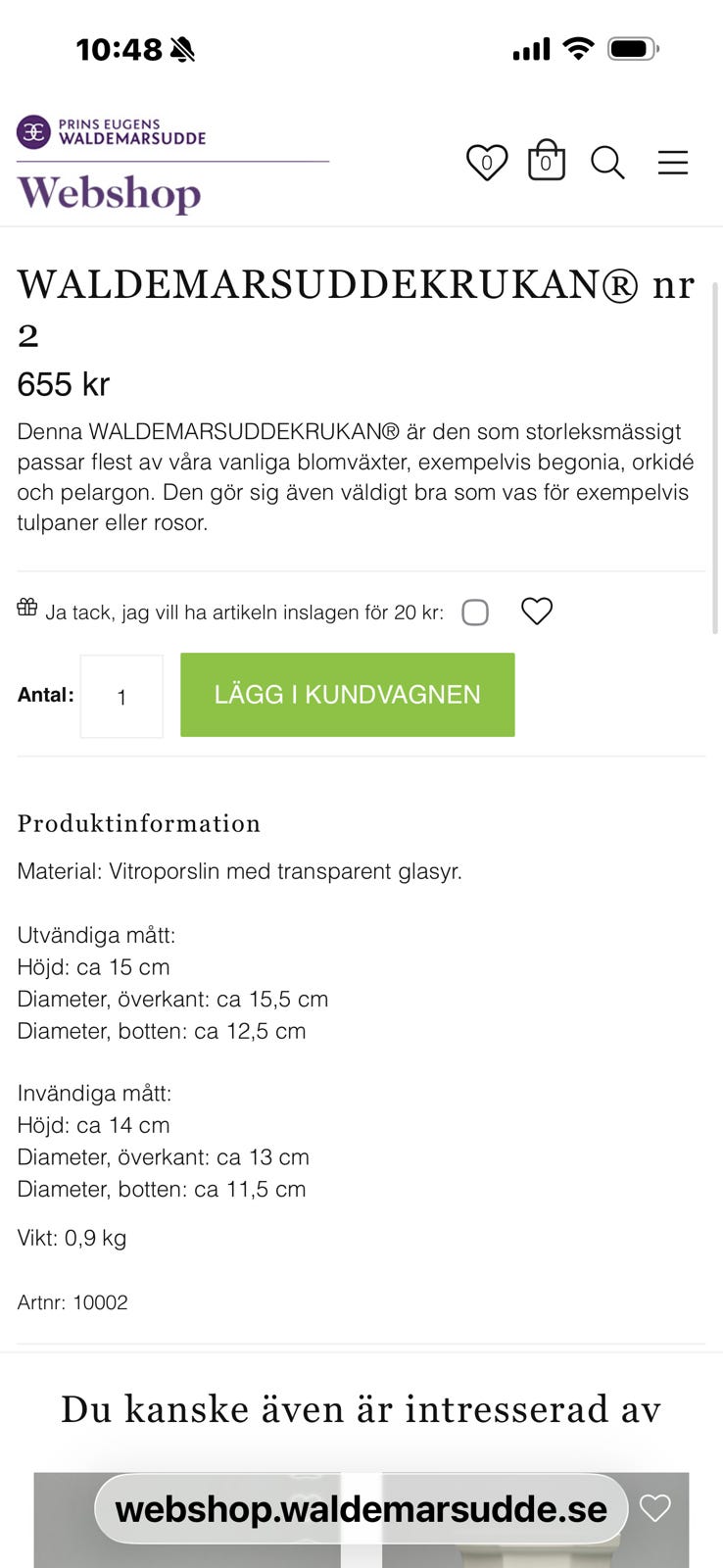 10:48

PRINS EUGENS
WALDEMARSUDDE
Webshop

0 0

WALDEMARSUDDEKRUKAN® nr 2

655 kr

Denna WALDEMARSUDDEKRUKAN® är den som storleksmässigt passar flest av våra vanliga blomväxter, exempelvis begonia, orkidé och pelargon. Den gör sig även väldigt bra som vas för exempelvis tulpaner eller rosor.

Ja tack, jag vill ha artikeln inslagen för 20 kr:

Antal: 1 LÄGG I KUNDVAGNEN

Produktinformation

Material: Vitroporslin med transparent glasyr.

Utvändiga mått:
Höjd: ca 15 cm
Diameter, överkant: ca 15,5 cm
Diameter, botten: ca 12,5 cm

Invändiga mått:
Höjd: ca 14 cm
Diameter, överkant: ca 13 cm
Diameter, botten: ca 11,5 cm

Vikt: 0,9 kg

Artnr: 10002

Du kanske även är intresserad av

webshop.waldemarsudde.se